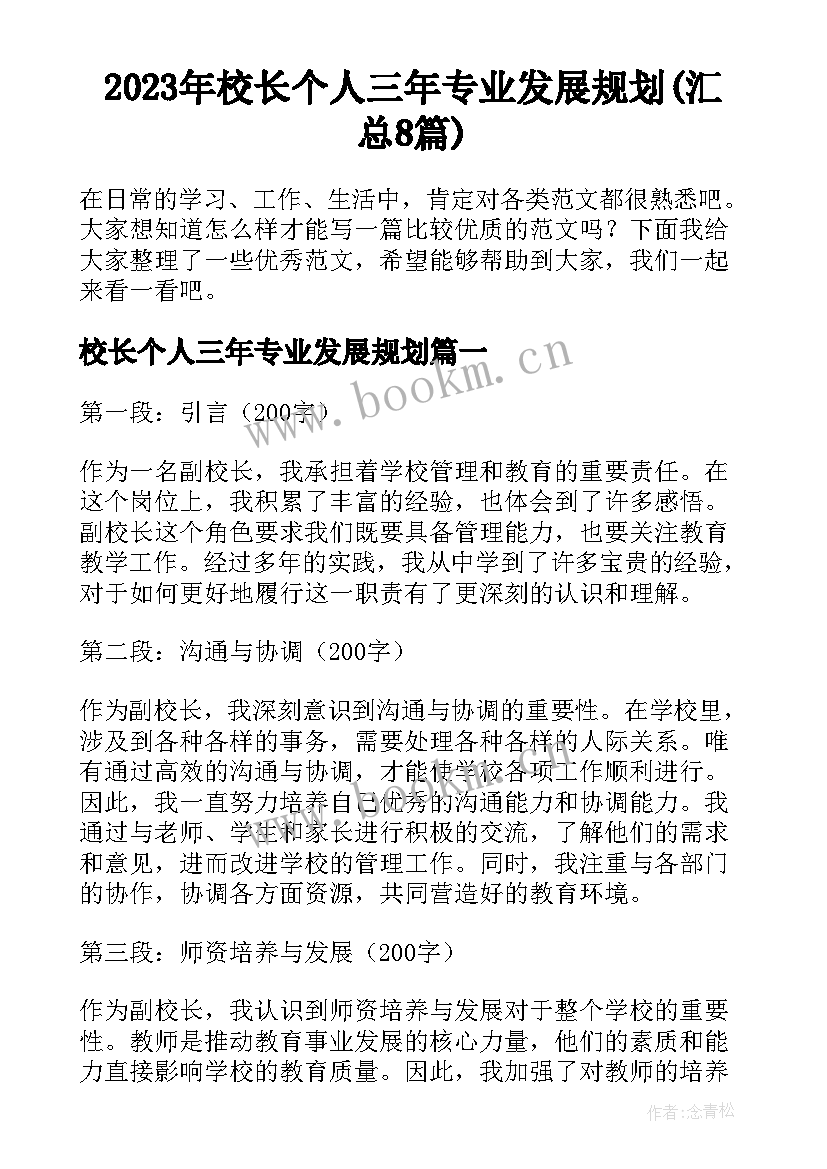 2023年校长个人三年专业发展规划(汇总8篇)

在日常的学习、工作、生活中，肯定对各类范文都很熟悉吧。大家想知道怎么样才能写一篇比较优质的范文吗？下面我给大家整理了一些优秀范文，希望能够帮助到大家，我们一起来看一看吧。

校长个人三年专业发展规划篇一

www.bookm.cn

第一段：引言（200字）

作为一名副校长，我承担着学校管理和教育的重要责任。在这个岗位上，我积累了丰富的经验，也体会到了许多感悟。副校长这个角色要求我们既要具备管理能力，也要关注教育教学工作。经过多年的实践，我从中学到了许多宝贵的经验，对于如何更好地履行这一职责有了更深刻的认识和理解。

第二段：沟通与协调（200字）

作为副校长，我深刻意识到沟通与协调的重要性。在学校里，涉及到各种各样的事务，需要处理各种各样的人际关系。唯有通过高效的沟通与协调，才能使学校各项工作顺利进行。因此，我一直努力培养自己优秀的沟通能力和协调能力。我通过与老师、学生和家长进行积极的交流，了解他们的需求和意见，进而改进学校的管理工作。同时，我注重与各部门的协作，协调各方面资源，共同营造好的教育环境。

第三段：师资培养与发展（200字）

作为副校长，我认识到师资培养与发展对于整个学校的重要性。教师是推动教育事业发展的核心力量，他们的素质和能力直接影响学校的教育质量。因此，我加强了对教师的培养

作者：念青松